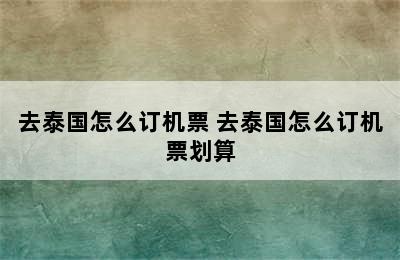 去泰国怎么订机票 去泰国怎么订机票划算